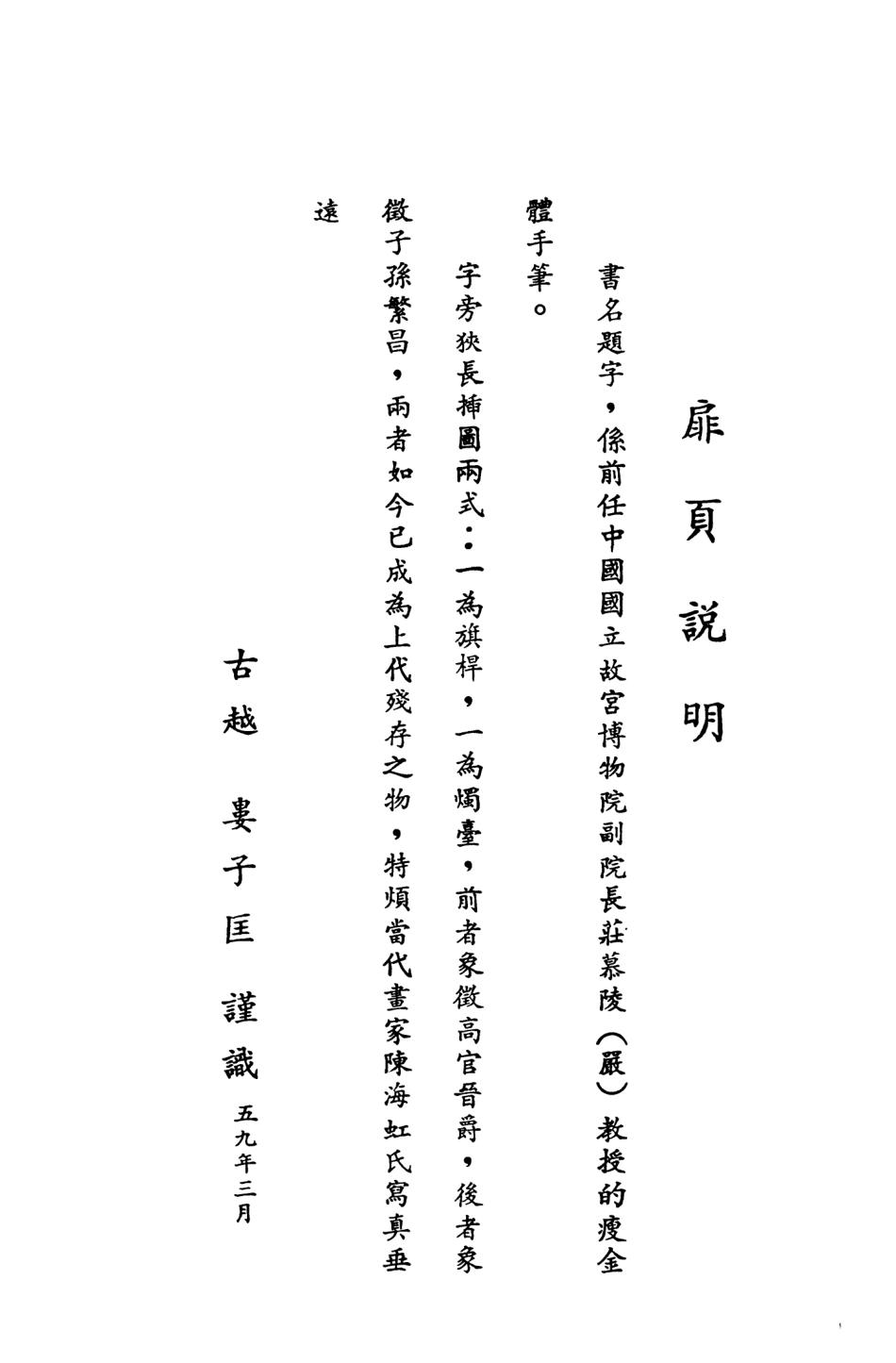 扉頁說明

書名題字，係前任中國國立故宮博物院副院長莊慕陵（嚴）教授的瘦金體手筆。

字旁狹長插圖兩式：一為旗桿，一為燭臺，前者象徵高官晉爵，後者象徵子孫繁昌，兩者如今已成為上代殘存之物，特煩當代畫家陳海虹氏寫真垂遠

古越 婁子匡 謹識 五九年三月